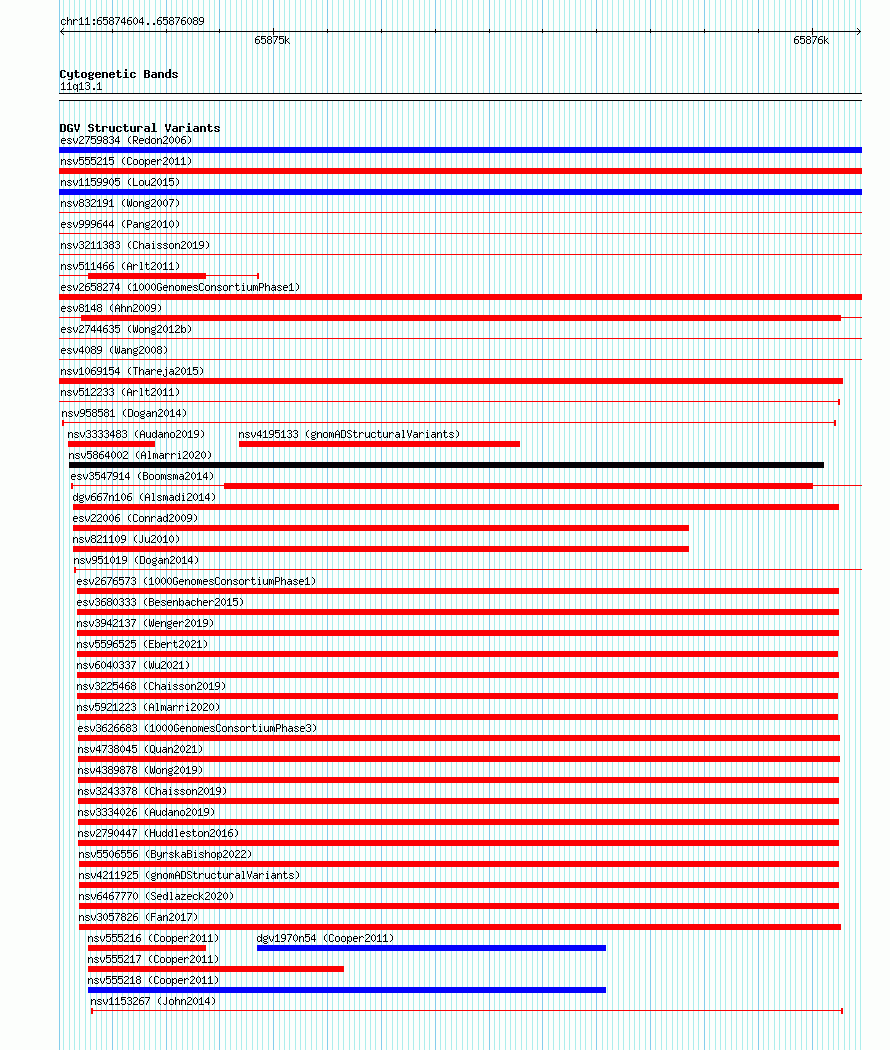 chr11:65874604..65876089

65875k

65876k

Cytogenetic Bands
11q13.1

DGV Structural Variants
esv2759834 (Redon2006)
nsv555215 (Cooper2011)
nsv1159905 (Lou2015)
nsv832191 (Wong2007)
esv999644 (Pang2010)
nsv3211383 (Chaisson2019)
nsv511466 (Arlt2011)
esv2658274 (1000GenomesConsortiumPhase1)
esv8148 (Ahn2009)
esv2744635 (Wong2012b)
esv4089 (Wang2008)
nsv1069154 (Thareja2015)
nsv512233 (Arlt2011)
nsv958581 (Dogan2014)
nsv3333483 (Audano2019)
nsv4195133 (gnomADStructuralVariants)
nsv5864002 (Almarri2020)
esv3547914 (Boomsma2014)
dgv667n106 (Alsmadi2014)
esv22006 (Conrad2009)
nsv821109 (Ju2010)
nsv951019 (Dogan2014)
esv2676573 (1000GenomesConsortiumPhase1)
esv3680333 (Besenbacher2015)
nsv3942137 (Wenger2019)
nsv5596525 (Ebert2021)
nsv6040337 (Wu2021)
nsv3225468 (Chaisson2019)
nsv5921223 (Almarri2020)
esv3626683 (1000GenomesConsortiumPhase3)
nsv4738045 (Quan2021)
nsv4389878 (Wong2019)
nsv3243378 (Chaisson2019)
nsv3334026 (Audano2019)
nsv2790447 (Huddleston2016)
nsv5506556 (ByrskaBishop2022)
nsv4211925 (gnomADStructuralVariants)
nsv6467770 (Sedlazeck2020)
nsv3057826 (Fan2017)
nsv555216 (Cooper2011)
dgv1970n54 (Cooper2011)
nsv555217 (Cooper2011)
nsv555218 (Cooper2011)
nsv1153267 (John2014)